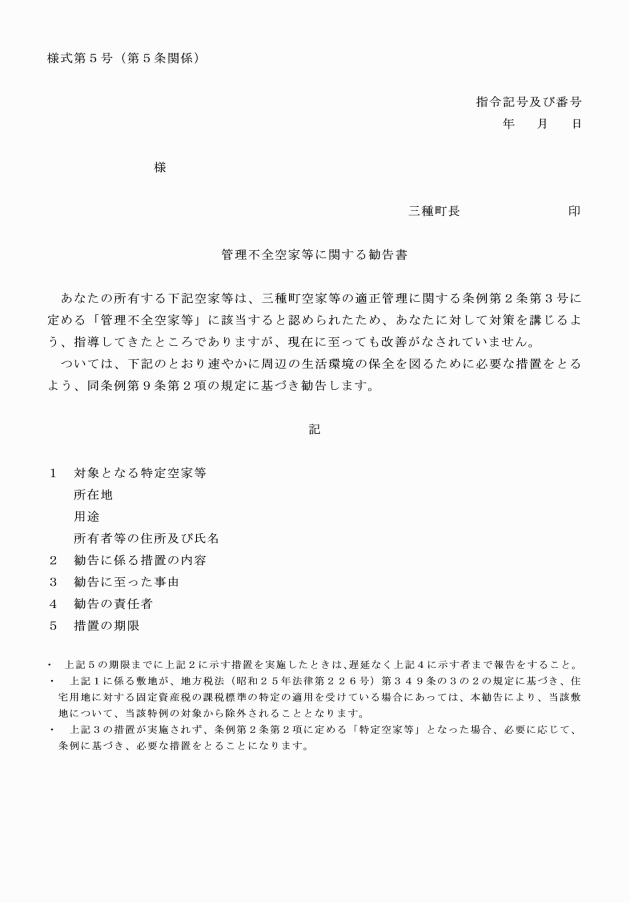 様式第５号（第５条関係）

指令記号及び番号
年　月　日

様

三種町長　　　　　印

管理不全空家等に関する勧告書

あなたの所有する下記空家等は、三種町空家等の適正管理に関する条例第２条第３号に定める「管理不全空家等」に該当すると認められたため、あなたに対して対策を講じるよう、指導してきたところでありますが、現在に至っても改善がなされていません。
ついては、下記のとおり速やかに周辺の生活環境の保全を図るために必要な措置をとるよう、同条例第９条第２項の規定に基づき勧告します。

記

１　対象となる特定空家等
所在地
用途
所有者等の住所及び氏名
２　勧告に係る措置の内容
３　勧告に至った事由
４　勧告の責任者
５　措置の期限

・　上記５の期限までに上記２に示す措置を実施したときは、遅延なく上記４に示す者まで報告をすること。
・　上記１に係る敷地が、地方税法（昭和２５年法律第２２６号）第３４９条の３の２の規定に基づき、住宅用地に対する固定資産税の課税標準の特定の適用を受けている場合にあっては、本勧告により、当該敷地について、当該特例の対象から除外されることとなります。
・　上記３の措置が実施されず、条例第２条第２項に定める「特定空家等」となった場合、必要に応じて、条例に基づき、必要な措置をとることになります。